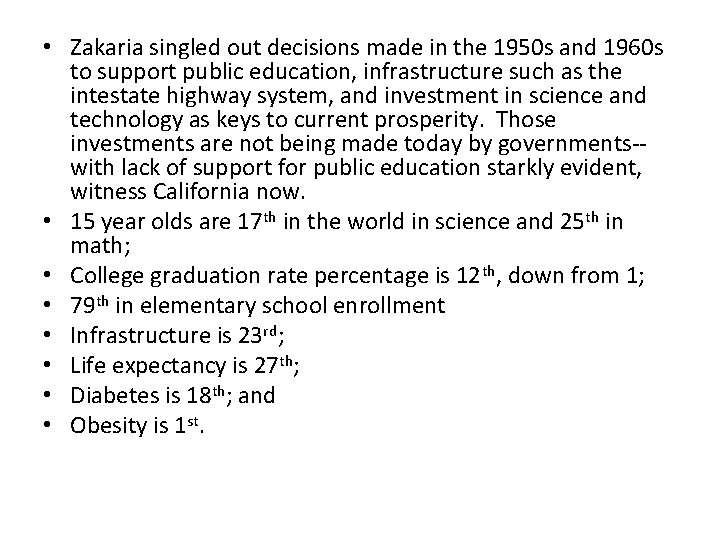 • Zakaria singled out decisions made in the 1950s and 1960s to support public education, infrastructure such as the intestate highway system, and investment in science and technology as keys to current prosperity. Those investments are not being made today by governments--with lack of support for public education starkly evident, witness California now.
• 15 year olds are 17th in the world in science and 25th in math;
• College graduation rate percentage is 12th, down from 1;
• 79th in elementary school enrollment
• Infrastructure is 23rd;
• Life expectancy is 27th;
• Diabetes is 18th; and
• Obesity is 1st.